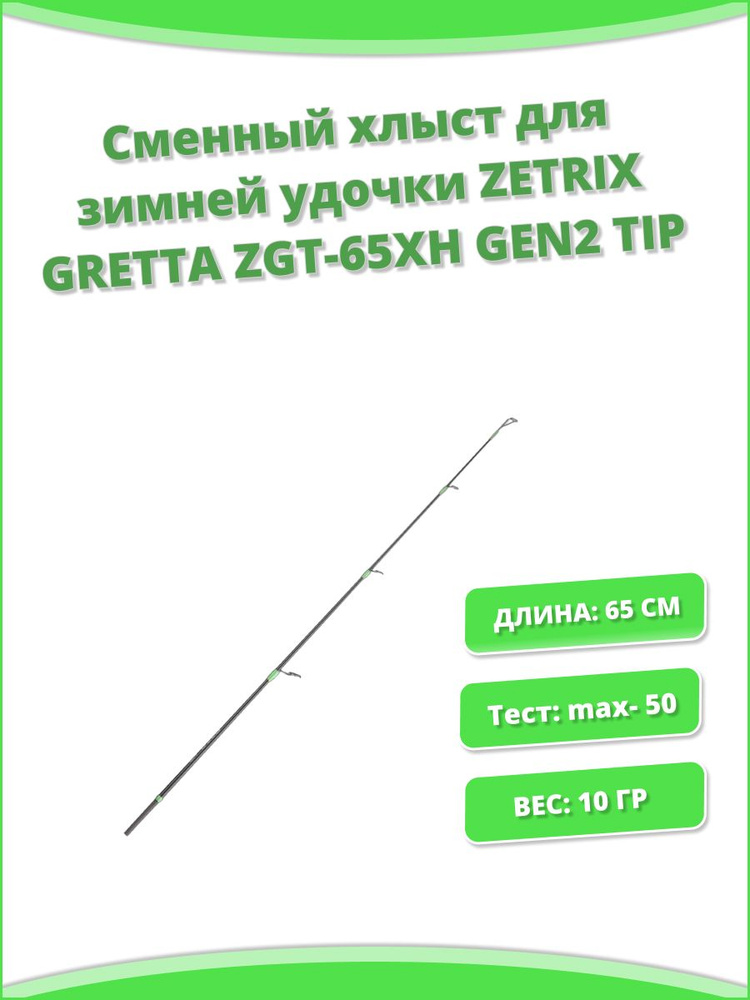 Сменный хлыст для зимней удочки ZETRIX GRETTA ZGT-65XH GEN2 TIP

ДЛИНА: 65 СМ

Тест: max- 50

ВЕС: 10 ГР